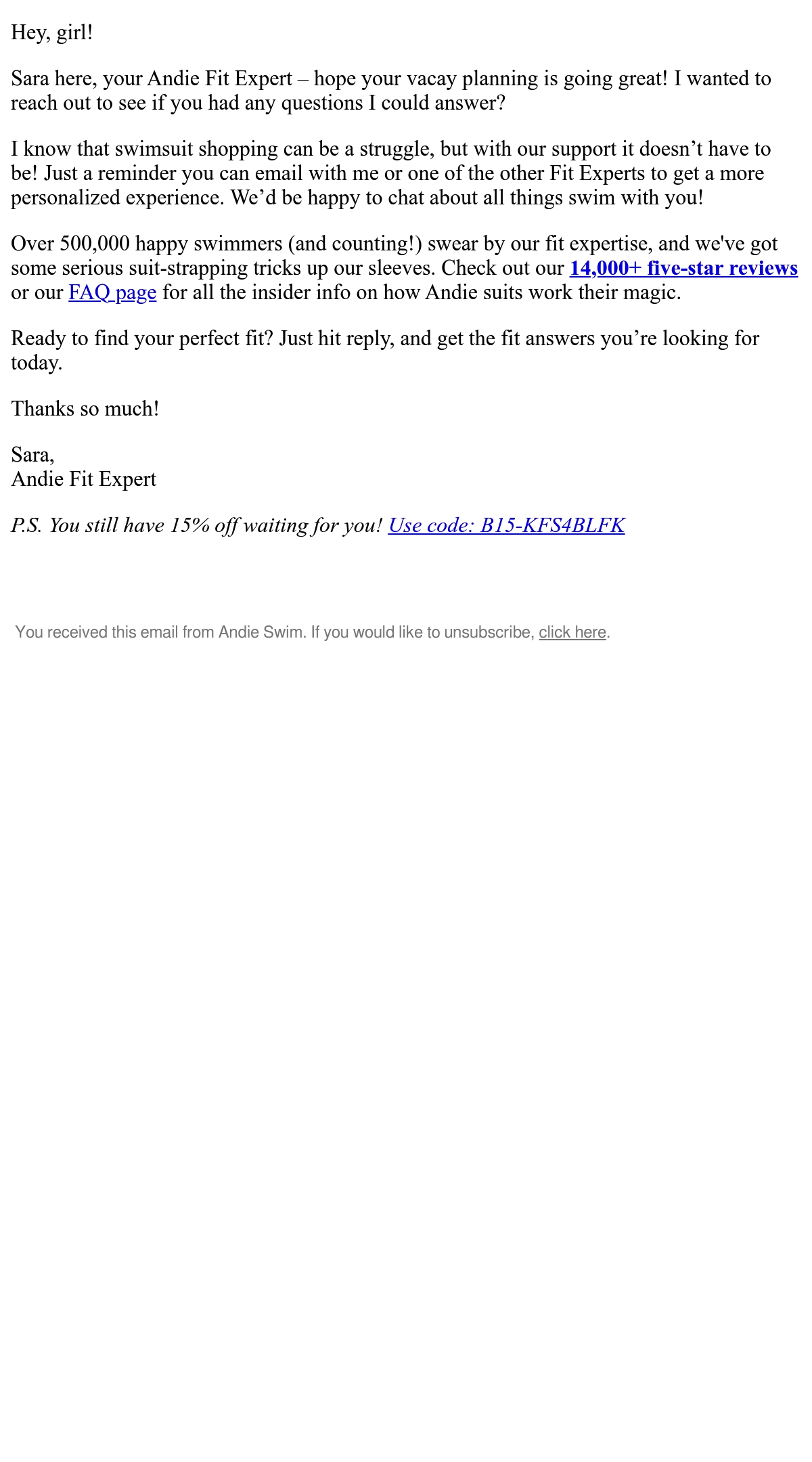 Hey, girl!

Sara here, your Andie Fit Expert – hope your vacay planning is going great! I wanted to reach out to see if you had any questions I could answer?

I know that swimsuit shopping can be a struggle, but with our support it doesn't have to be! Just a reminder you can email with me or one of the other Fit Experts to get a more personalized experience. We'd be happy to chat about all things swim with you!

Over 500,000 happy swimmers (and counting!) swear by our fit expertise, and we've got some serious suit-strapping tricks up our sleeves. Check out our 14,000+ five-star reviews or our FAQ page for all the insider info on how Andie suits work their magic.

Ready to find your perfect fit? Just hit reply, and get the fit answers you're looking for today.

Thanks so much!

Sara,
Andie Fit Expert

P.S. You still have 15% off waiting for you! Use code: B15-KFS4BLFK

You received this email from Andie Swim. If you would like to unsubscribe, click here.